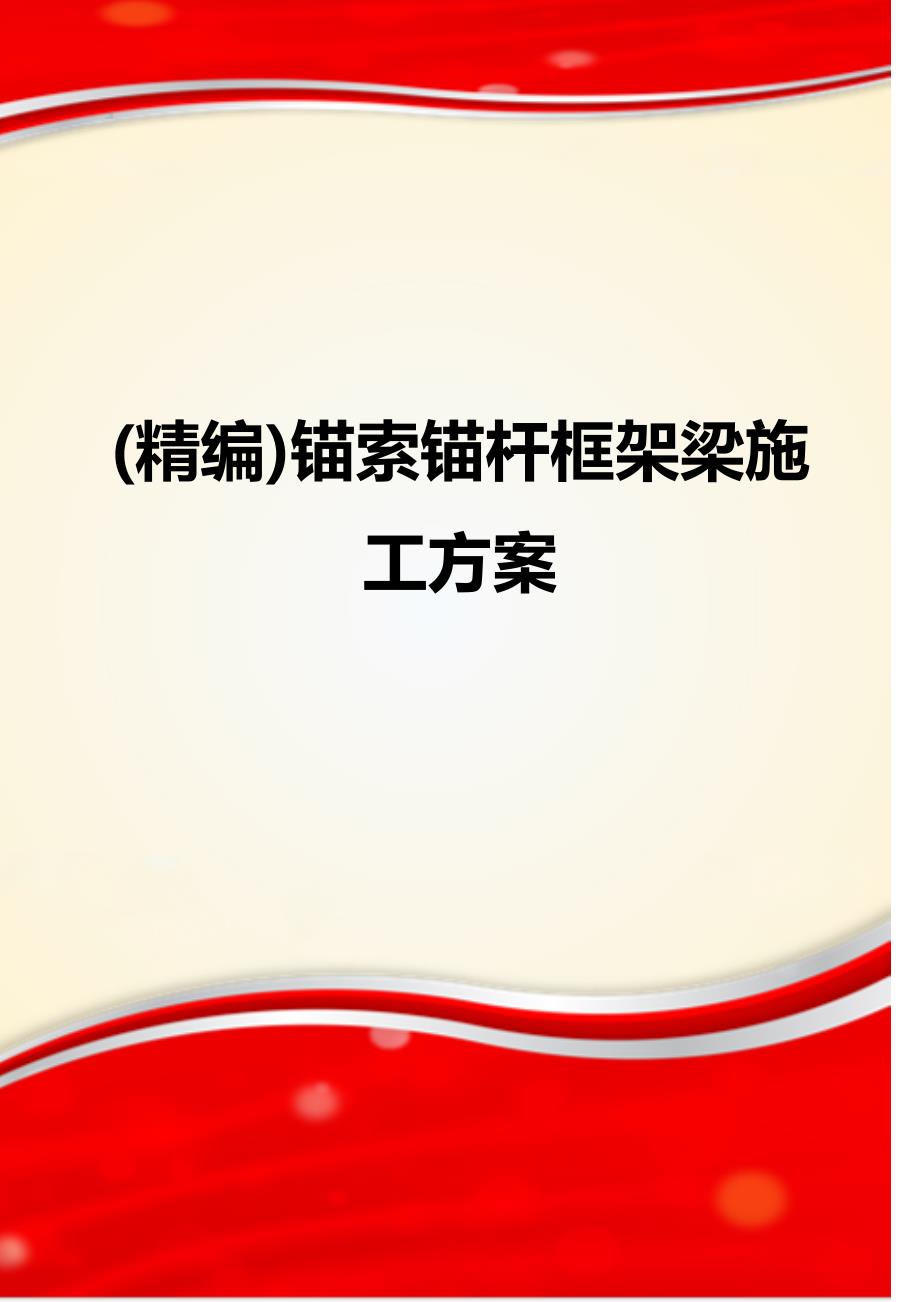 (精编)锚索锚杆框架梁施工方案